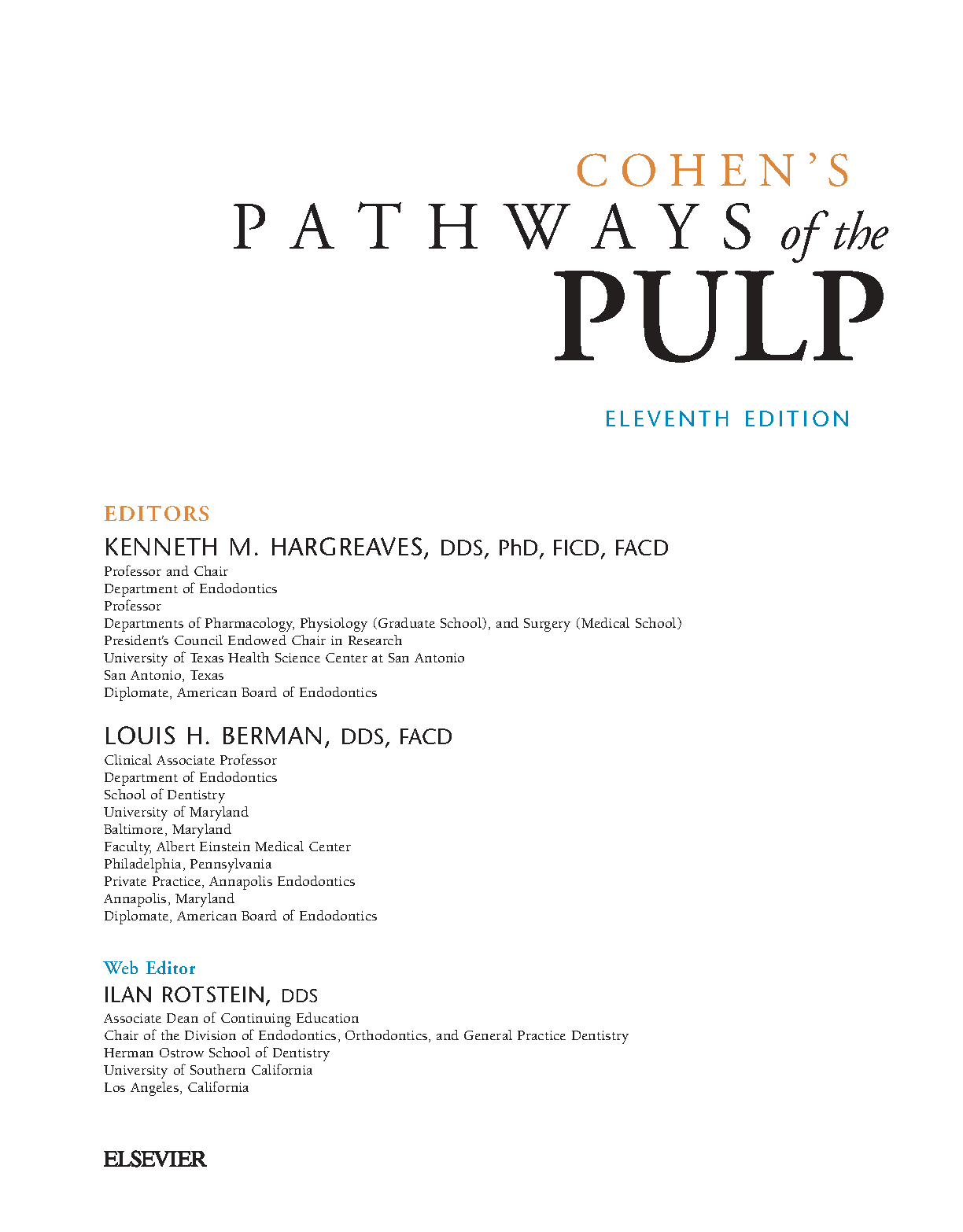 COHEN'S
PATHWAYS of the
PULP

ELEVENTH EDITION

EDITORS

KENNETH M. HARGREAVES, DDS, PhD, FICD, FACD
Professor and Chair
Department of Endodontics
Professor
Departments of Pharmacology, Physiology (Graduate School), and Surgery (Medical School)
President's Council Endowed Chair in Research
University of Texas Health Science Center at San Antonio
San Antonio, Texas
Diplomate, American Board of Endodontics

LOUIS H. BERMAN, DDS, FACD
Clinical Associate Professor
Department of Endodontics
School of Dentistry
University of Maryland
Baltimore, Maryland
Faculty, Albert Einstein Medical Center
Philadelphia, Pennsylvania
Private Practice, Annapolis Endodontics
Annapolis, Maryland
Diplomate, American Board of Endodontics

Web Editor

ILAN ROTSTEIN, DDS
Associate Dean of Continuing Education
Chair of the Division of Endodontics, Orthodontics, and General Practice Dentistry
Herman Ostrow School of Dentistry
University of Southern California
Los Angeles, California

ELSEVIER